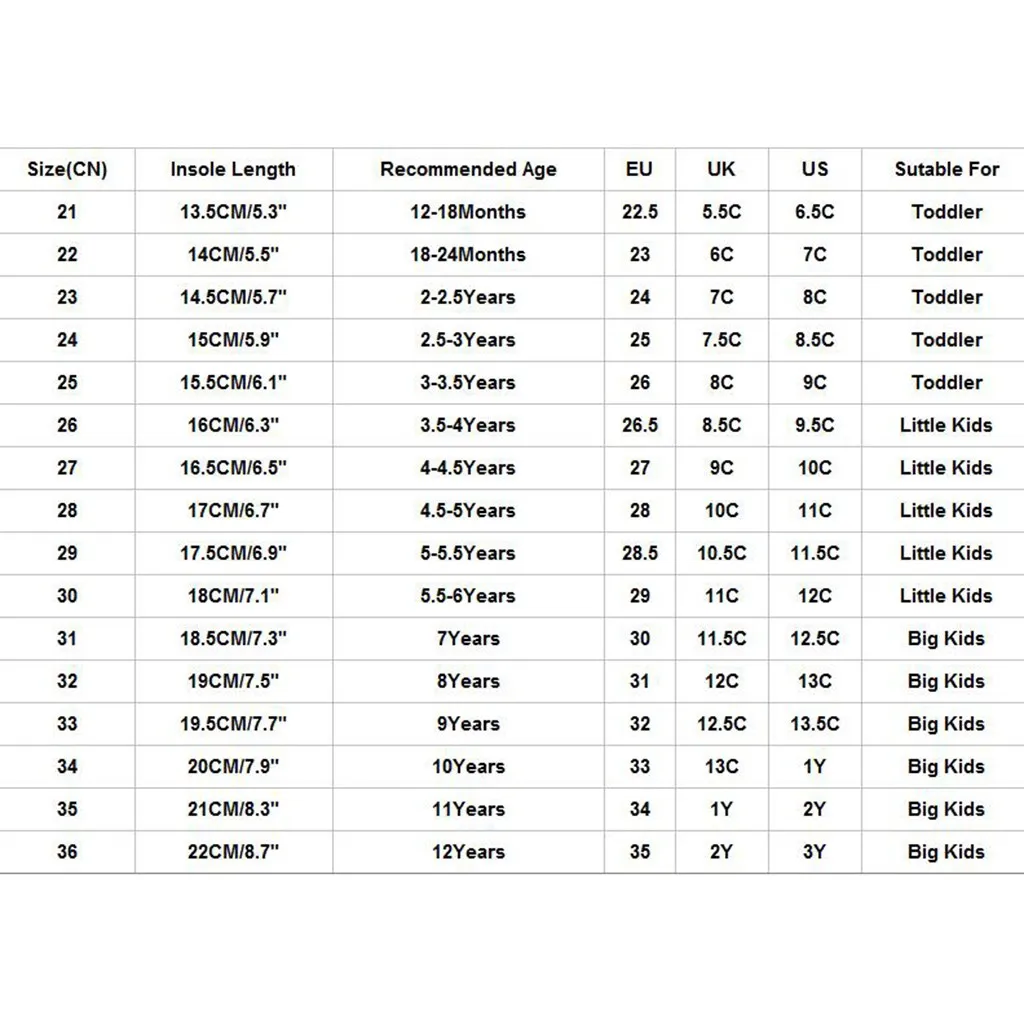 | Size(CN) | Insole Length | Recommended Age | EU | UK | US | Sutable For |
|---|---|---|---|---|---|---|
| 21 | 13.5CM/5.3" | 12-18Months | 22.5 | 5.5C | 6.5C | Toddler |
| 22 | 14CM/5.5" | 18-24Months | 23 | 6C | 7C | Toddler |
| 23 | 14.5CM/5.7" | 2-2.5Years | 24 | 7C | 8C | Toddler |
| 24 | 15CM/5.9" | 2.5-3Years | 25 | 7.5C | 8.5C | Toddler |
| 25 | 15.5CM/6.1" | 3-3.5Years | 26 | 8C | 9C | Toddler |
| 26 | 16CM/6.3" | 3.5-4Years | 26.5 | 8.5C | 9.5C | Little Kids |
| 27 | 16.5CM/6.5" | 4-4.5Years | 27 | 9C | 10C | Little Kids |
| 28 | 17CM/6.7" | 4.5-5Years | 28 | 10C | 11C | Little Kids |
| 29 | 17.5CM/6.9" | 5-5.5Years | 28.5 | 10.5C | 11.5C | Little Kids |
| 30 | 18CM/7.1" | 5.5-6Years | 29 | 11C | 12C | Little Kids |
| 31 | 18.5CM/7.3" | 7Years | 30 | 11.5C | 12.5C | Big Kids |
| 32 | 19CM/7.5" | 8Years | 31 | 12C | 13C | Big Kids |
| 33 | 19.5CM/7.7" | 9Years | 32 | 12.5C | 13.5C | Big Kids |
| 34 | 20CM/7.9" | 10Years | 33 | 13C | 1Y | Big Kids |
| 35 | 21CM/8.3" | 11Years | 34 | 1Y | 2Y | Big Kids |
| 36 | 22CM/8.7" | 12Years | 35 | 2Y | 3Y | Big Kids |